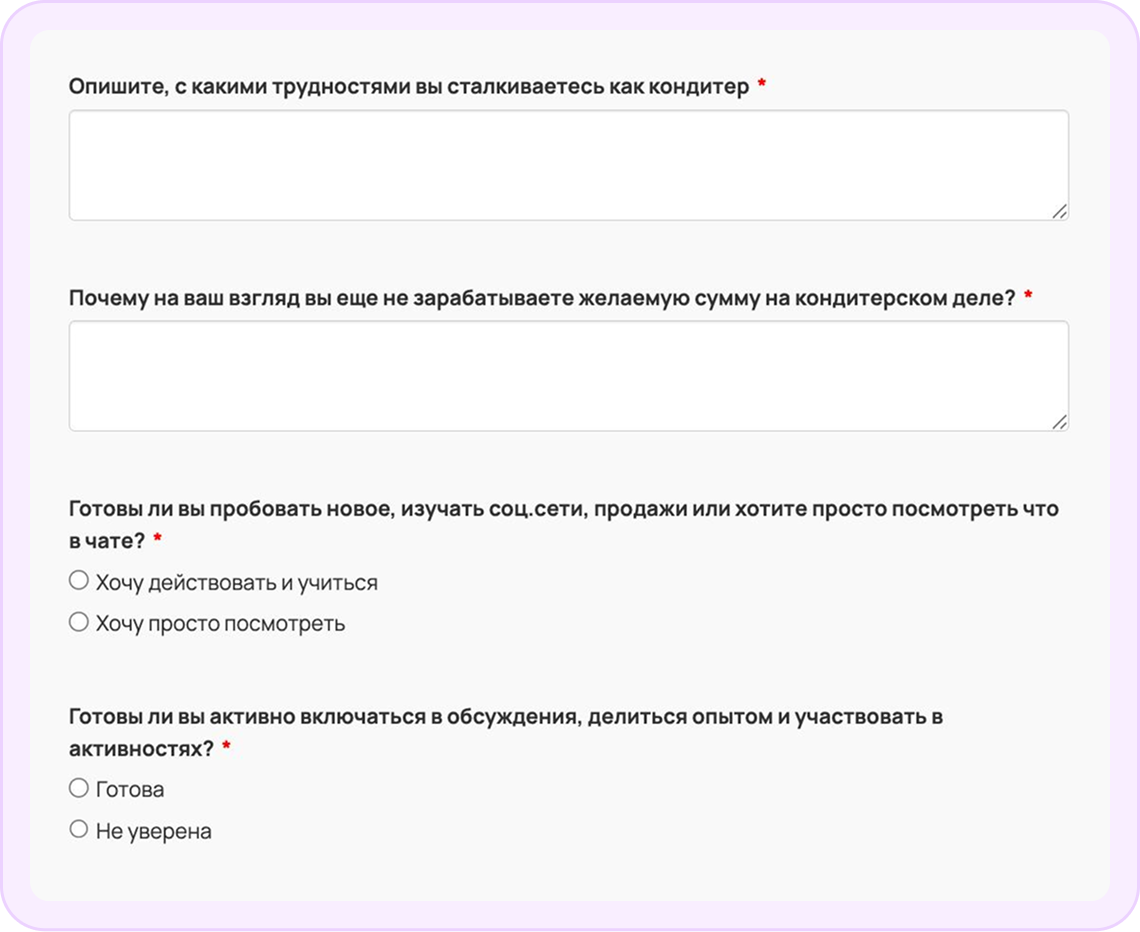 Опишите, с какими трудностями вы сталкиваетесь как кондитер *

Почему на ваш взгляд вы еще не зарабатываете желаемую сумму на кондитерском деле? *

Готовы ли вы пробовать новое, изучать соц.сети, продажи или хотите просто посмотреть что в чате? *

Хочу действовать и учиться

Хочу просто посмотреть

Готовы ли вы активно включаться в обсуждения, делиться опытом и участвовать в активностях? *

Готова

Не уверена